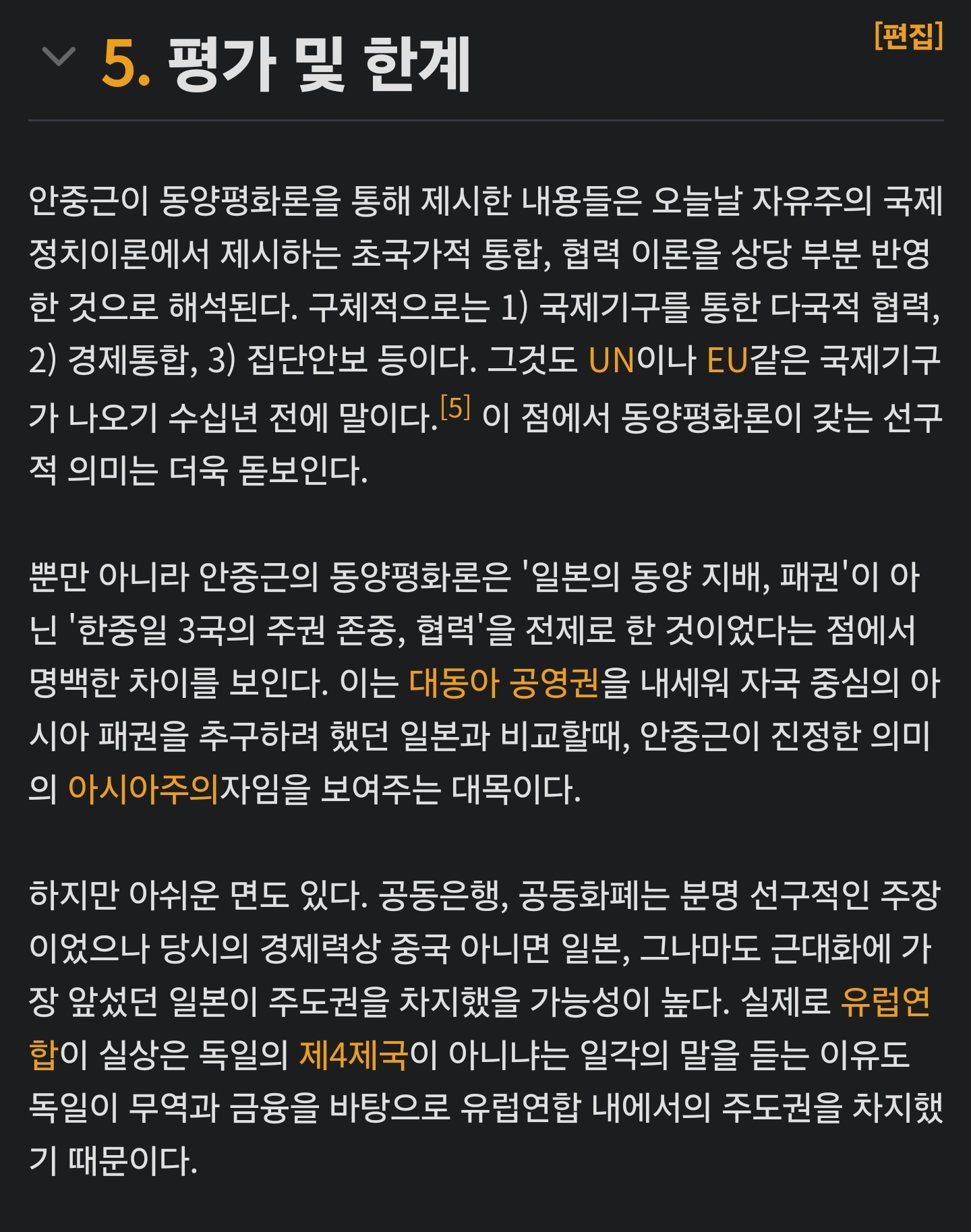 5. 평가 및 한계

[편집]

안중근이 동양평화론을 통해 제시한 내용들은 오늘날 자유주의 국제정치이론에서 제시하는 초국가적 통합, 협력 이론을 상당 부분 반영한 것으로 해석된다. 구체적으로는 1) 국제기구를 통한 다국적 협력, 2) 경제통합, 3) 집단안보 등이다. 그것도 UN이나 EU같은 국제기구가 나오기 수십년 전에 말이다.[5] 이 점에서 동양평화론이 갖는 선구적 의미는 더욱 돋보인다.

뿐만 아니라 안중근의 동양평화론은 '일본의 동양 지배, 패권'이 아닌 '한중일 3국의 주권 존중, 협력'을 전제로 한 것이었다는 점에서 명백한 차이를 보인다. 이는 대동아 공영권을 내세워 자국 중심의 아시아 패권을 추구하려 했던 일본과 비교할때, 안중근이 진정한 의미의 아시아주의자임을 보여주는 대목이다.

하지만 아쉬운 면도 있다. 공동은행, 공동화폐는 분명 선구적인 주장이었으나 당시의 경제력상 중국 아니면 일본, 그나마도 근대화에 가장 앞섰던 일본이 주도권을 차지했을 가능성이 높다. 실제로 유럽연합이 실상은 독일의 제4제국이 아니냐는 일각의 말을 듣는 이유도 독일이 무역과 금융을 바탕으로 유럽연합 내에서의 주도권을 차지했기 때문이다.